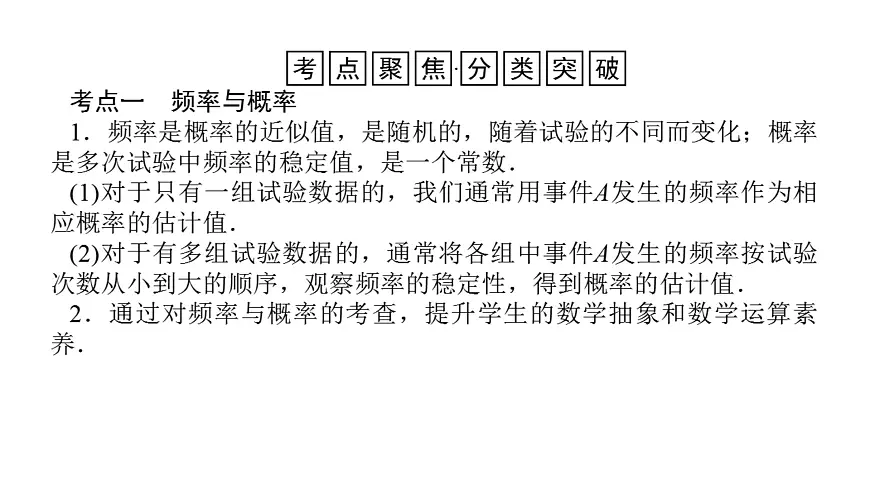 考点聚焦·分类突破

考点一　频率与概率

1．频率是概率的近似值，是随机的，随着试验的不同而变化；概率是多次试验中频率的稳定值，是一个常数．

(1)对于只有一组试验数据的，我们通常用事件$A$发生的频率作为相应概率的估计值．

(2)对于有多组试验数据的，通常将各组中事件$A$发生的频率按试验次数从小到大的顺序，观察频率的稳定性，得到概率的估计值．

2．通过对频率与概率的考查，提升学生的数学抽象和数学运算素养．